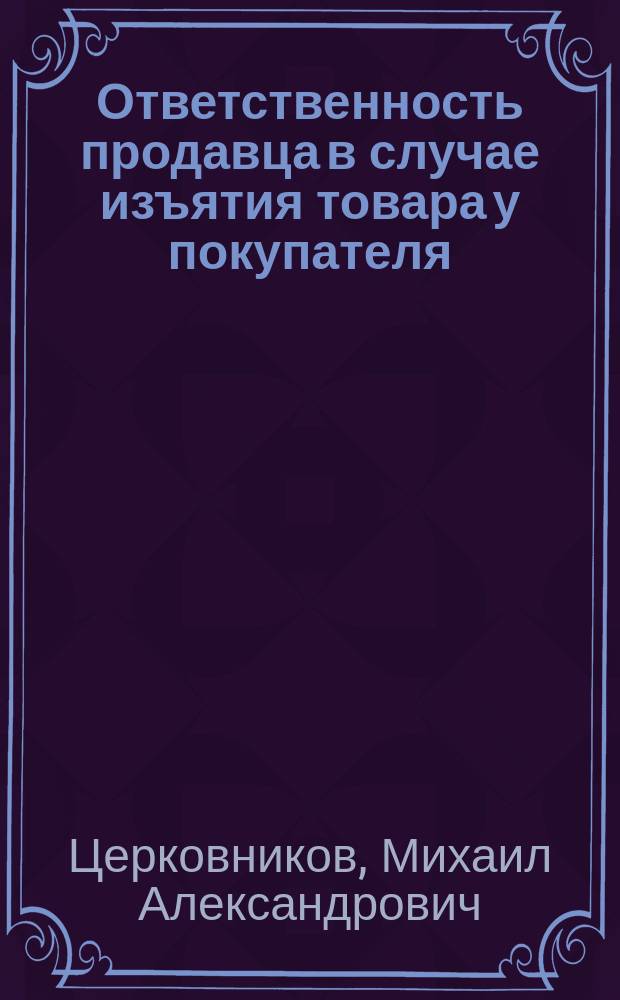 Ответственность продавца в случае изъятия товара у покупателя

Церковников, Михаил Александрович